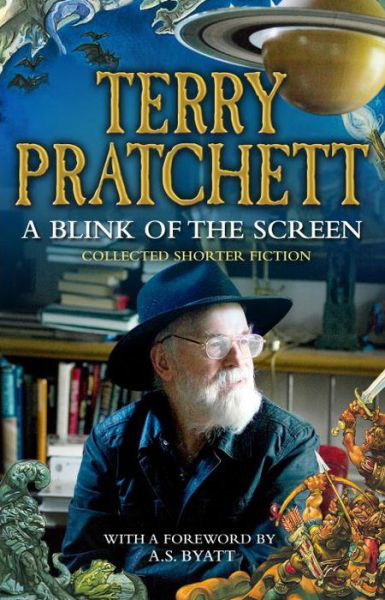 TERRY PRATCHETT

A BLINK OF THE SCREEN

COLLECTED SHORTER FICTION

WITH A FOREWORD BY A.S. BYATT